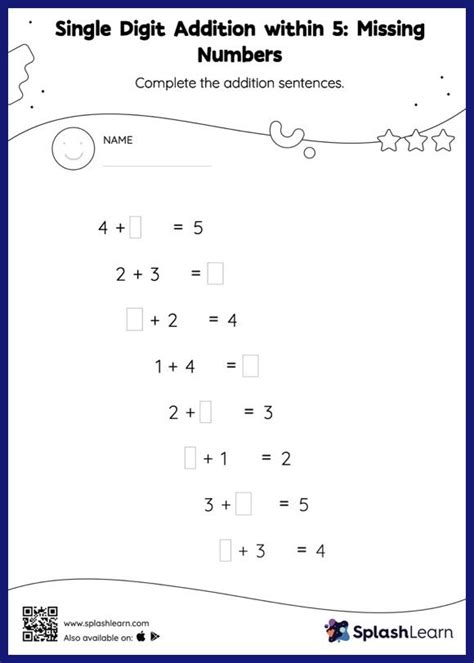 Single Digit Addition within 5: Missing Numbers

Complete the addition sentences.

NAME

$4 + \square = 5$

$2 + 3 = \square$

$\square + 2 = 4$

$1 + 4 = \square$

$2 + \square = 3$

$\square + 1 = 2$

$3 + \square = 5$

$\square + 3 = 4$

www.splashlearn.com
Also available on:

SplashLearn